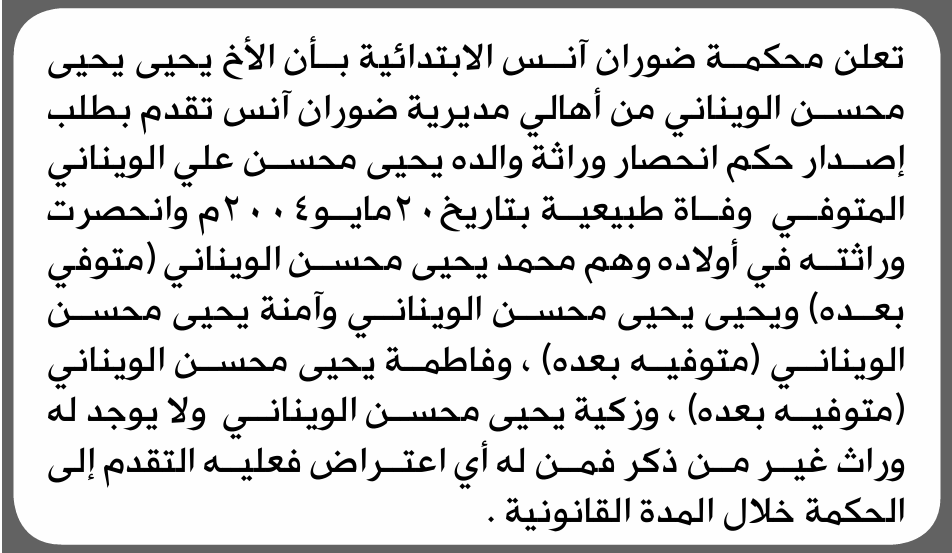 تعلن محكمة ضوران آنس الابتدائية بأن الأخ يحيى يحيى محسن الويناني من أهالي مديرية ضوران آنس تقدم بطلب إصدار حكم انحصار وراثة والده يحيى محسن علي الويناني المتوفي وفاة طبيعية بتاريخ ٢٠مايو٢٠٠٤م وانحصرت وراثته في أولاده وهم محمد يحيى محسن الويناني (متوفي بعده) ويحيى يحيى محسن الويناني وآمنة يحيى محسن الويناني (متوفيه بعده) ، وفاطمة يحيى محسن الويناني (متوفيه بعده) ، وزكية يحيى محسن الويناني ولا يوجد له وراث غير من ذكر فمن له أي اعتراض فعليه التقدم إلى الحكمة خلال المدة القانونية .